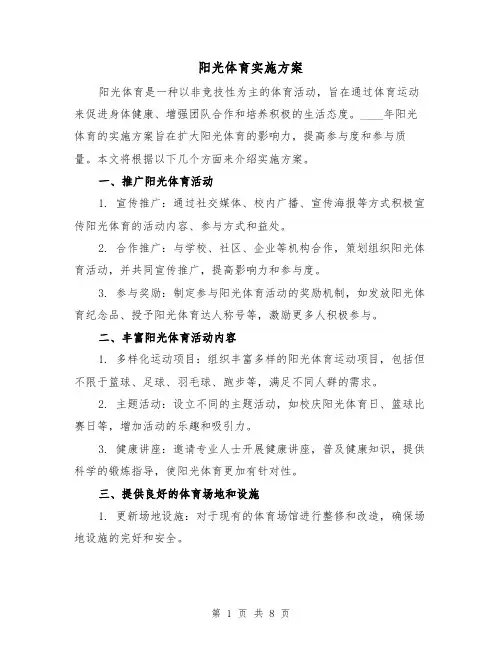 阳光体育实施方案

阳光体育是一种以非竞技性为主的体育活动，旨在通过体育运动来促进身体健康、增强团队合作和培养积极的生活态度。____年阳光体育的实施方案旨在扩大阳光体育的影响力，提高参与度和参与质量。本文将根据以下几个方面来介绍实施方案。

一、推广阳光体育活动

1. 宣传推广：通过社交媒体、校内广播、宣传海报等方式积极宣传阳光体育的活动内容、参与方式和益处。

2. 合作推广：与学校、社区、企业等机构合作，策划组织阳光体育活动，并共同宣传推广，提高影响力和参与度。

3. 参与奖励：制定参与阳光体育活动的奖励机制，如发放阳光体育纪念品、授予阳光体育达人称号等，激励更多人积极参与。

二、丰富阳光体育活动内容

1. 多样化运动项目：组织丰富多样的阳光体育运动项目，包括但不限于篮球、足球、羽毛球、跑步等，满足不同人群的需求。

2. 主题活动：设立不同的主题活动，如校庆阳光体育日、篮球比赛日等，增加活动的乐趣和吸引力。

3. 健康讲座：邀请专业人士开展健康讲座，普及健康知识，提供科学的锻炼指导，使阳光体育更加有针对性。

三、提供良好的体育场地和设施

1. 更新场地设施：对于现有的体育场馆进行整修和改造，确保场地设施的完好和安全。

第 1 页 共 8 页